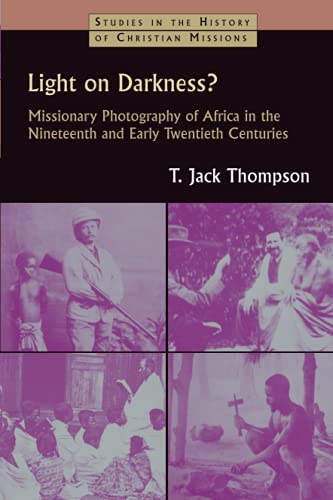 STUDIES IN THE HISTORY OF CHRISTIAN MISSIONS

Light on Darkness?

Missionary Photography of Africa in the Nineteenth and Early Twentieth Centuries

T. Jack Thompson